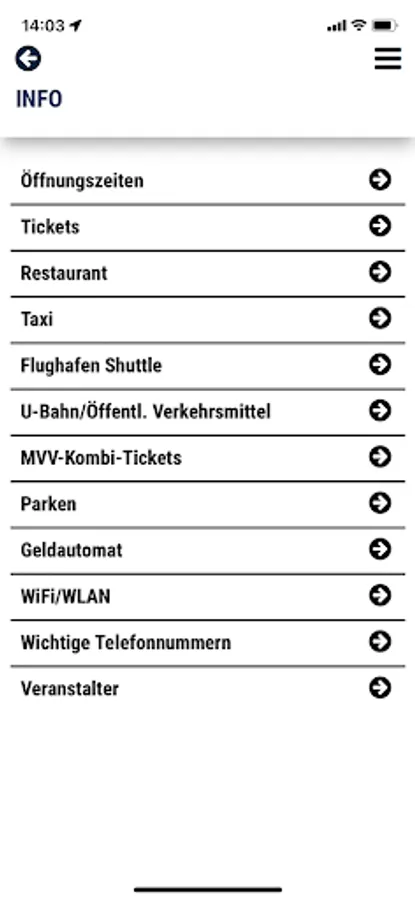 14:03

INFO

Öffnungszeiten

Tickets

Restaurant

Taxi

Flughafen Shuttle

U-Bahn/Öffentl. Verkehrsmittel

MVV-Kombi-Tickets

Parken

Geldautomat

WiFi/WLAN

Wichtige Telefonnummern

Veranstalter